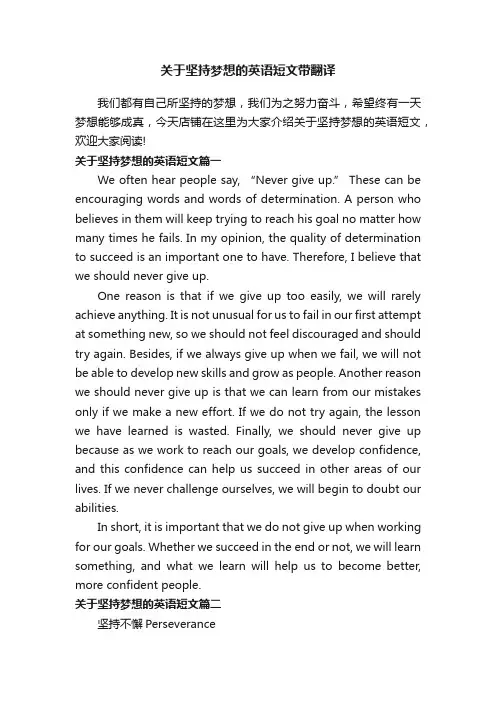 关于坚持梦想的英语短文带翻译

我们都有自己所坚持的梦想，我们为之努力奋斗，希望终有一天梦想能够成真，今天店铺在这里为大家介绍关于坚持梦想的英语短文，欢迎大家阅读!

关于坚持梦想的英语短文篇一

We often hear people say, “Never give up.” These can be encouraging words and words of determination. A person who believes in them will keep trying to reach his goal no matter how many times he fails. In my opinion, the quality of determination to succeed is an important one to have. Therefore, I believe that we should never give up.

One reason is that if we give up too easily, we will rarely achieve anything. It is not unusual for us to fail in our first attempt at something new, so we should not feel discouraged and should try again. Besides, if we always give up when we fail, we will not be able to develop new skills and grow as people. Another reason we should never give up is that we can learn from our mistakes only if we make a new effort. If we do not try again, the lesson we have learned is wasted. Finally, we should never give up because as we work to reach our goals, we develop confidence, and this confidence can help us succeed in other areas of our lives. If we never challenge ourselves, we will begin to doubt our abilities.

In short, it is important that we do not give up when working for our goals. Whether we succeed in the end or not, we will learn something, and what we learn will help us to become better, more confident people.

关于坚持梦想的英语短文篇二

坚持不懈 Perseverance